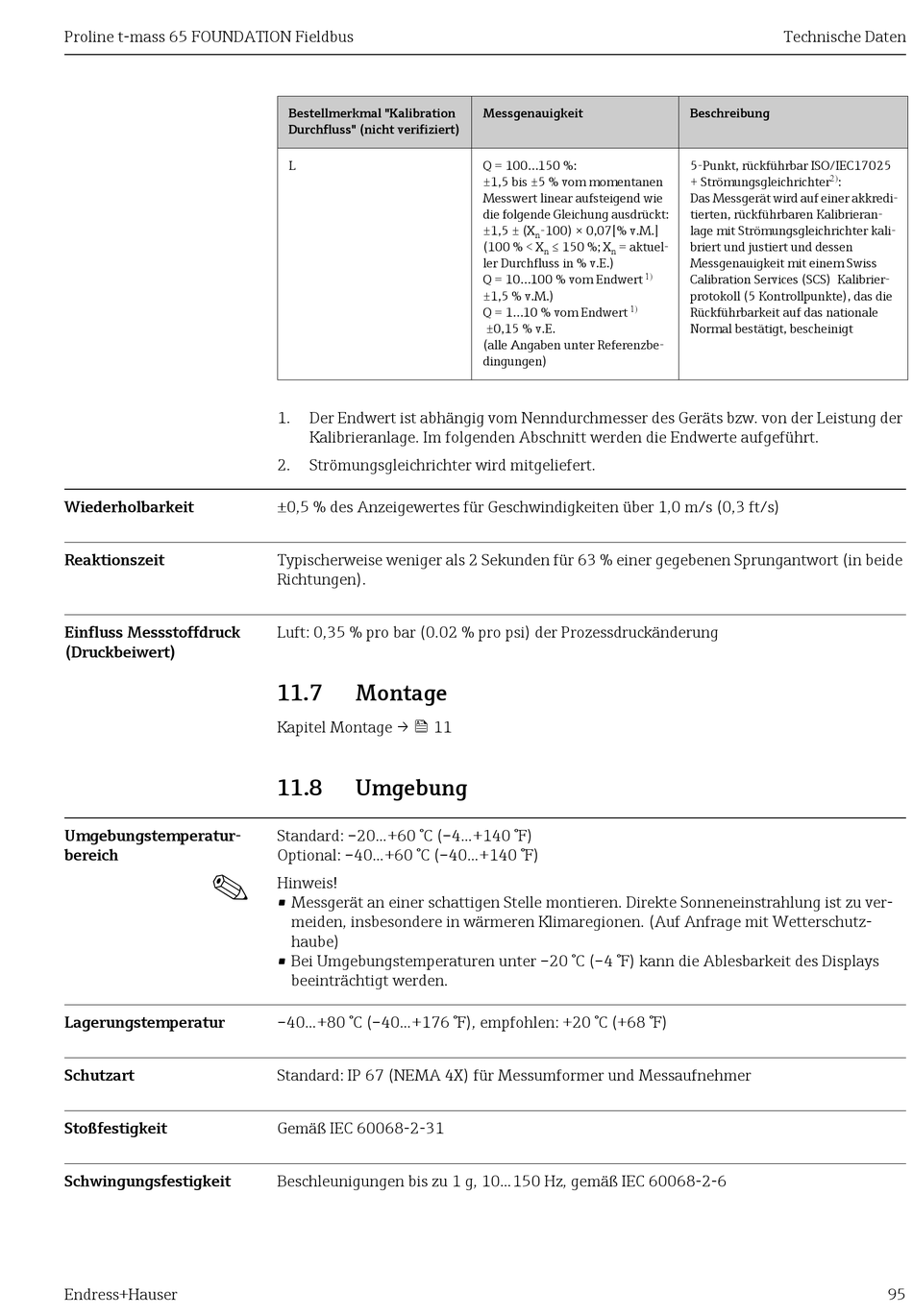 Proline t-mass 65 FOUNDATION Fieldbus

Technische Daten

| Bestellmerkmal "Kalibration Durchfluss" (nicht verifiziert) | Messgenauigkeit | Beschreibung |
|---|---|---|
| L | Q = 100…150 %: ±1,5 bis ±5 % vom momentanen Messwert linear aufsteigend wie die folgende Gleichung ausdrückt: ±1,5 ± ($X_n$-100) × 0,07[% v.M.] (100 % < $X_n$ ≤ 150 %; $X_n$ = aktueller Durchfluss in % v.E.) Q = 10…100 % vom Endwert $^{1)}$ ±1,5 % v.M.) Q = 1…10 % vom Endwert $^{1)}$ ±0,15 % v.E. (alle Angaben unter Referenzbedingungen) | 5-Punkt, rückführbar ISO/IEC17025 + Strömungsgleichrichter$^{2)}$: Das Messgerät wird auf einer akkreditierten, rückführbaren Kalibrieranlage mit Strömungsgleichrichter kalibriert und justiert und dessen Messgenauigkeit mit einem Swiss Calibration Services (SCS) Kalibrierprotokoll (5 Kontrollpunkte), das die Rückführbarkeit auf das nationale Normal bestätigt, bescheinigt |

1. Der Endwert ist abhängig vom Nenndurchmesser des Geräts bzw. von der Leistung der Kalibrieranlage. Im folgenden Abschnitt werden die Endwerte aufgeführt.
2. Strömungsgleichrichter wird mitgeliefert.

Wiederholbarkeit
±0,5 % des Anzeigewertes für Geschwindigkeiten über 1,0 m/s (0,3 ft/s)

Reaktionszeit
Typischerweise weniger als 2 Sekunden für 63 % einer gegebenen Sprungantwort (in beide Richtungen).

Einfluss Messstoffdruck (Druckbeiwert)
Luft: 0,35 % pro bar (0.02 % pro psi) der Prozessdruckänderung

11.7 Montage

Kapitel Montage → 11

11.8 Umgebung

Umgebungstemperaturbereich
Standard: –20…+60 °C (–4…+140 °F)
Optional: –40…+60 °C (–40…+140 °F)

Hinweis!
▪ Messgerät an einer schattigen Stelle montieren. Direkte Sonneneinstrahlung ist zu vermeiden, insbesondere in wärmeren Klimaregionen. (Auf Anfrage mit Wetterschutzhaube)
▪ Bei Umgebungstemperaturen unter –20 °C (–4 °F) kann die Ablesbarkeit des Displays beeinträchtigt werden.

Lagerungstemperatur
–40…+80 °C (–40…+176 °F), empfohlen: +20 °C (+68 °F)

Schutzart
Standard: IP 67 (NEMA 4X) für Messumformer und Messaufnehmer

Stoßfestigkeit
Gemäß IEC 60068-2-31

Schwingungsfestigkeit
Beschleunigungen bis zu 1 g, 10…150 Hz, gemäß IEC 60068-2-6

Endress+Hauser

95